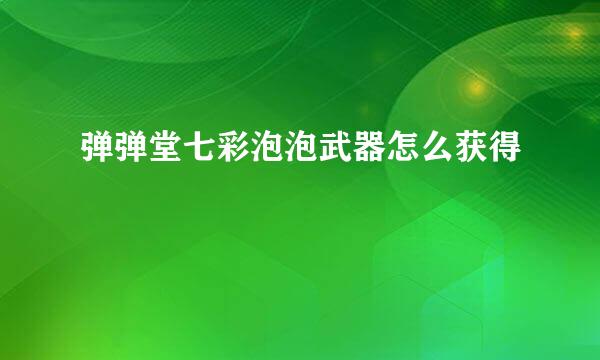 弹弹堂七彩泡泡武器怎么获得